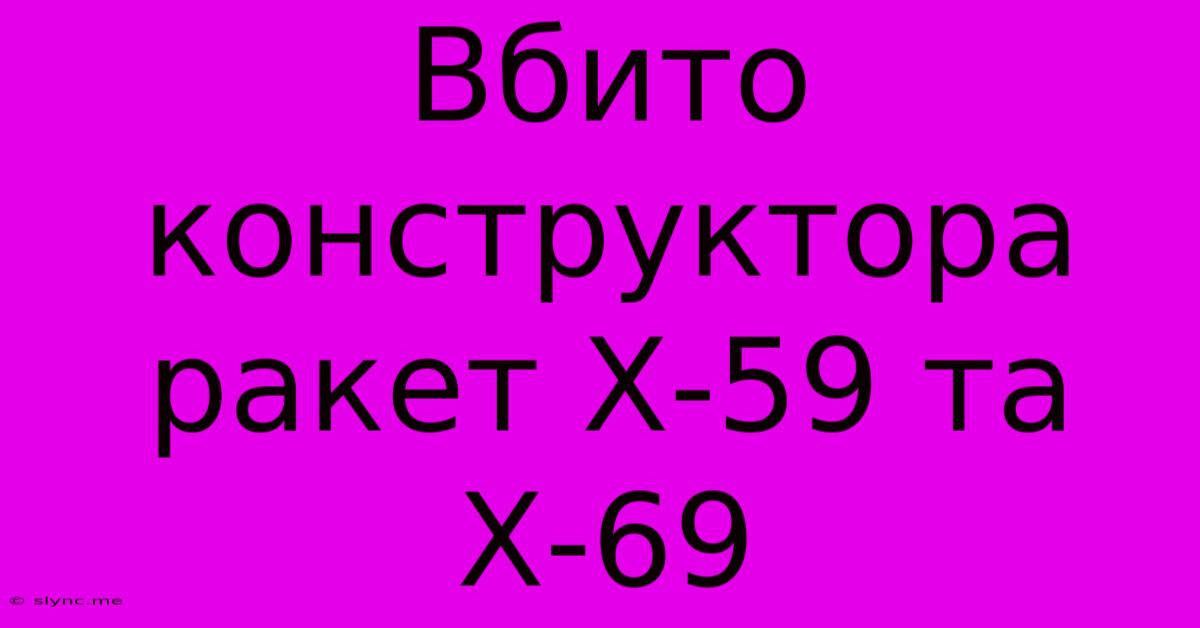 Вбито конструктора ракет Х-59 та Х-69

© slync.me